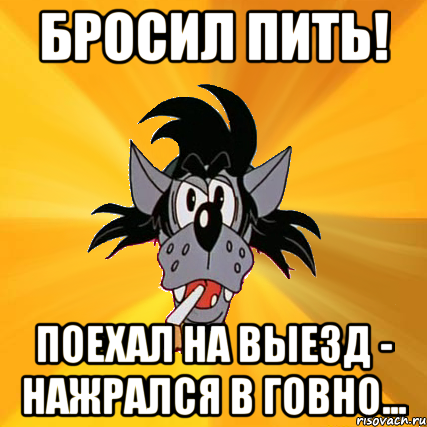 БРОСИЛ ПИТЬ!

ПОЕХАЛ НА ВЫЕЗД - НАЖРАЛСЯ В ГОВНО...

risovach.ru